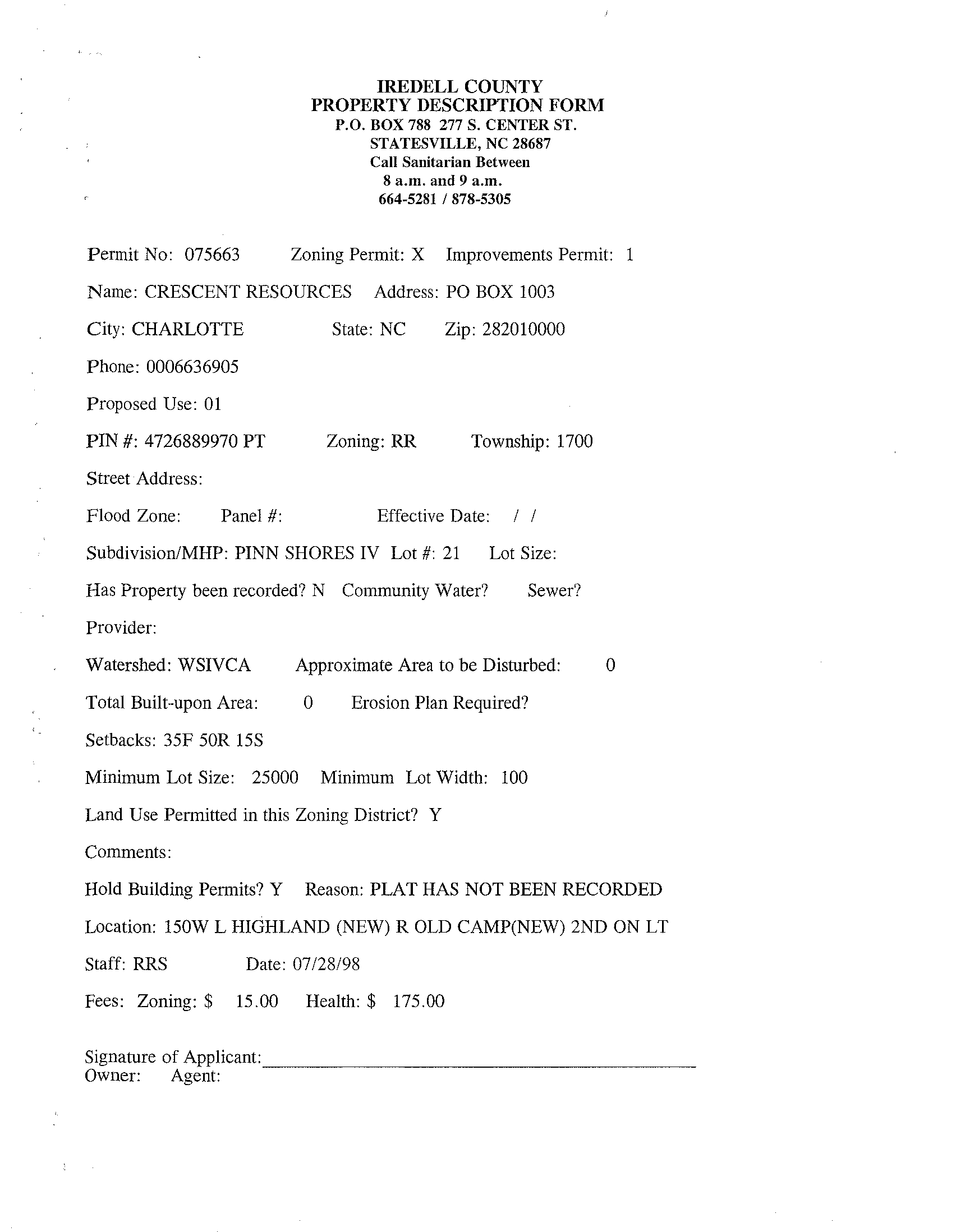 IREDELL COUNTY
PROPERTY DESCRIPTION FORM
P.O. BOX 788 277 S. CENTER ST.
STATESVILLE, NC 28687
Call Sanitarian Between
8 a.m. and 9 a.m.
664-5281 / 878-5305

Permit No: 075663 Zoning Permit: X Improvements Permit: 1

Name: CRESCENT RESOURCES Address: PO BOX 1003

City: CHARLOTTE State: NC Zip: 282010000

Phone: 0006636905

Proposed Use: 01

PIN #: 4726889970 PT Zoning: RR Township: 1700

Street Address:

Flood Zone: Panel #: Effective Date: / /

Subdivision/MHP: PINN SHORES IV Lot #: 21 Lot Size:

Has Property been recorded? N Community Water? Sewer?

Provider:

Watershed: WSIVCA Approximate Area to be Disturbed: 0

Total Built-upon Area: 0 Erosion Plan Required?

Setbacks: 35F 50R 15S

Minimum Lot Size: 25000 Minimum Lot Width: 100

Land Use Permitted in this Zoning District? Y

Comments:

Hold Building Permits? Y Reason: PLAT HAS NOT BEEN RECORDED

Location: 150W L HIGHLAND (NEW) R OLD CAMP(NEW) 2ND ON LT

Staff: RRS Date: 07/28/98

Fees: Zoning: $ 15.00 Health: $ 175.00

Signature of Applicant:
Owner: Agent: